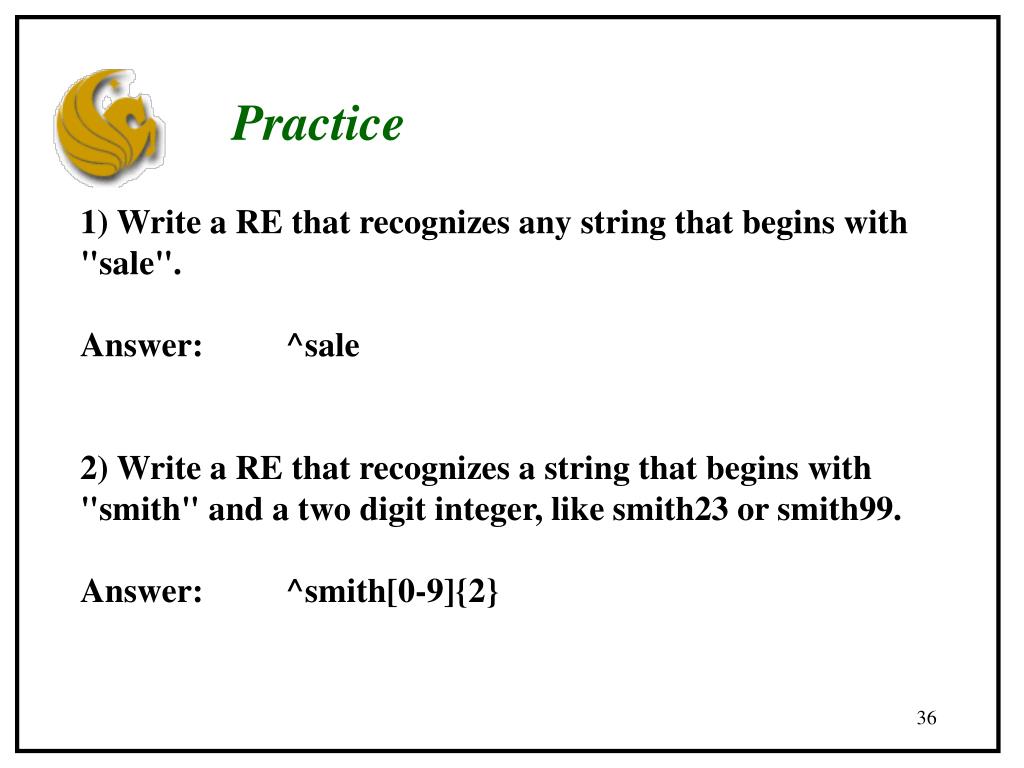 Practice

1) Write a RE that recognizes any string that begins with "sale".

Answer: ^sale

2) Write a RE that recognizes a string that begins with "smith" and a two digit integer, like smith23 or smith99.

Answer: ^smith[0-9]{2}

36